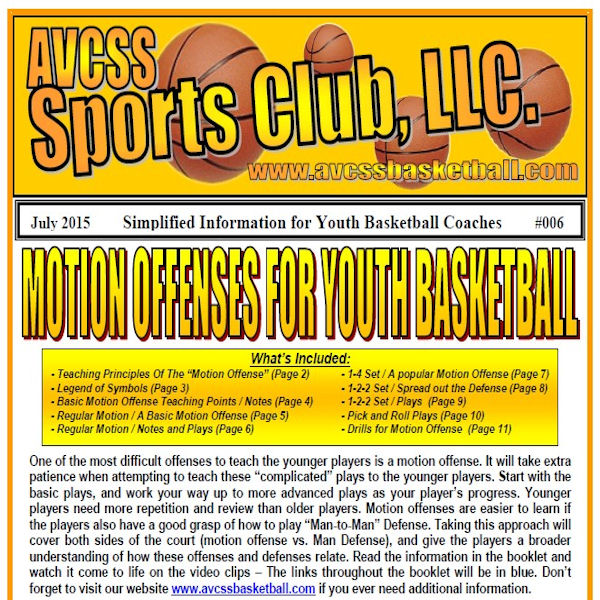 AVCSS Sports Club, LLC.

www.avcssbasketball.com

July 2015 Simplified Information for Youth Basketball Coaches #006

MOTION OFFENSES FOR YOUTH BASKETBALL

What's Included:

- Teaching Principles Of The "Motion Offense" (Page 2)
- Legend of Symbols (Page 3)
- Basic Motion Offense Teaching Points / Notes (Page 4)
- Regular Motion / A Basic Motion Offense (Page 5)
- Regular Motion / Notes and Plays (Page 6)

- 1-4 Set / A popular Motion Offense (Page 7)
- 1-2-2 Set / Spread out the Defense (Page 8)
- 1-2-2 Set / Plays (Page 9)
- Pick and Roll Plays (Page 10)
- Drills for Motion Offense (Page 11)

One of the most difficult offenses to teach the younger players is a motion offense. It will take extra patience when attempting to teach these "complicated" plays to the younger players. Start with the basic plays, and work your way up to more advanced plays as your player's progress. Younger players need more repetition and review than older players. Motion offenses are easier to learn if the players also have a good grasp of how to play "Man-to-Man" Defense. Taking this approach will cover both sides of the court (motion offense vs. Man Defense), and give the players a broader understanding of how these offenses and defenses relate. Read the information in the booklet and watch it come to life on the video clips – The links throughout the booklet will be in blue. Don't forget to visit our website www.avcssbasketball.com if you ever need additional information.